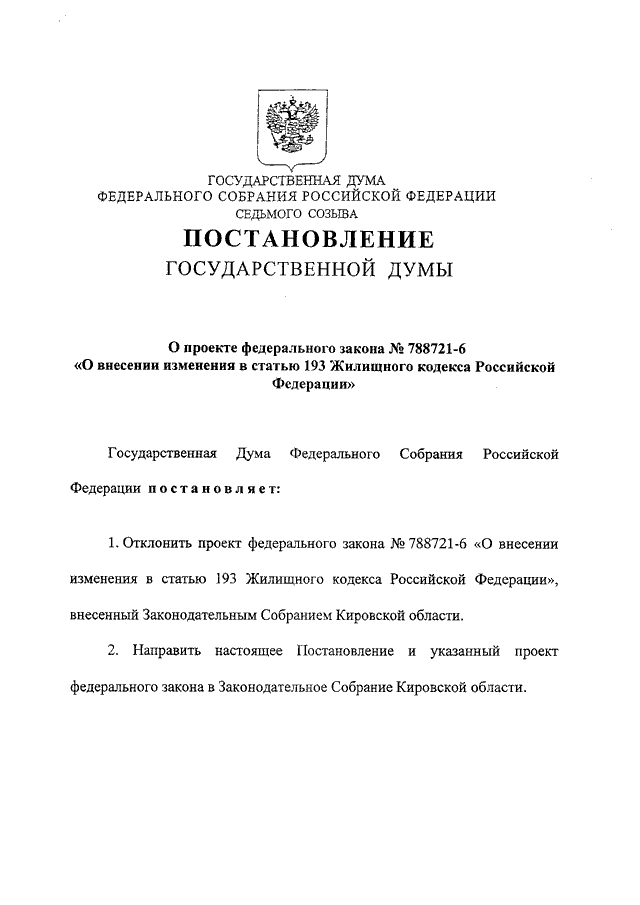 ГОСУДАРСТВЕННАЯ ДУМА
ФЕДЕРАЛЬНОГО СОБРАНИЯ РОССИЙСКОЙ ФЕДЕРАЦИИ
СЕДЬМОГО СОЗЫВА

ПОСТАНОВЛЕНИЕ
ГОСУДАРСТВЕННОЙ ДУМЫ

О проекте федерального закона № 788721-6
«О внесении изменения в статью 193 Жилищного кодекса Российской Федерации»

Государственная Дума Федерального Собрания Российской Федерации постановляет:

1. Отклонить проект федерального закона № 788721-6 «О внесении изменения в статью 193 Жилищного кодекса Российской Федерации», внесенный Законодательным Собранием Кировской области.

2. Направить настоящее Постановление и указанный проект федерального закона в Законодательное Собрание Кировской области.